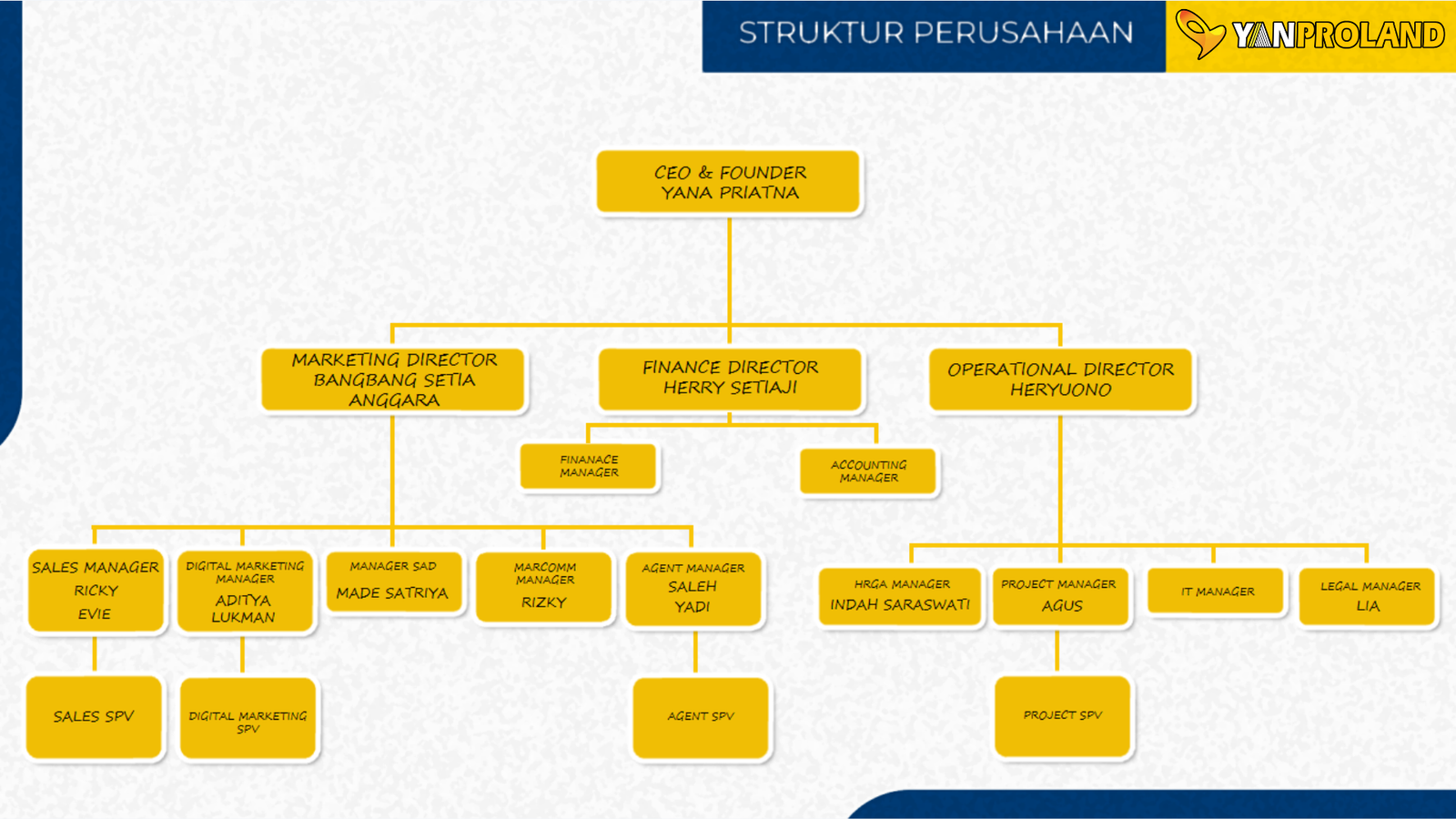 STRUKTUR PERUSAHAAN

YANPROLAND

CEO & FOUNDER
YANA PRIATNA

MARKETING DIRECTOR
BANGBANG SETIA ANGGARA

FINANCE DIRECTOR
HERRY SETIAJI

OPERATIONAL DIRECTOR
HERYUONO

FINANACE MANAGER

ACCOUNTING MANAGER

SALES MANAGER
RICKY
EVIE

DIGITAL MARKETING MANAGER
ADITYA
LUKMAN

MANAGER SAD
MADE SATRIYA

MARCOMM MANAGER
RIZKY

AGENT MANAGER
SALEH
YADI

HRGA MANAGER
INDAH SARASWATI

PROJECT MANAGER
AGUS

IT MANAGER

LEGAL MANAGER
LIA

SALES SPV

DIGITAL MARKETING SPV

AGENT SPV

PROJECT SPV